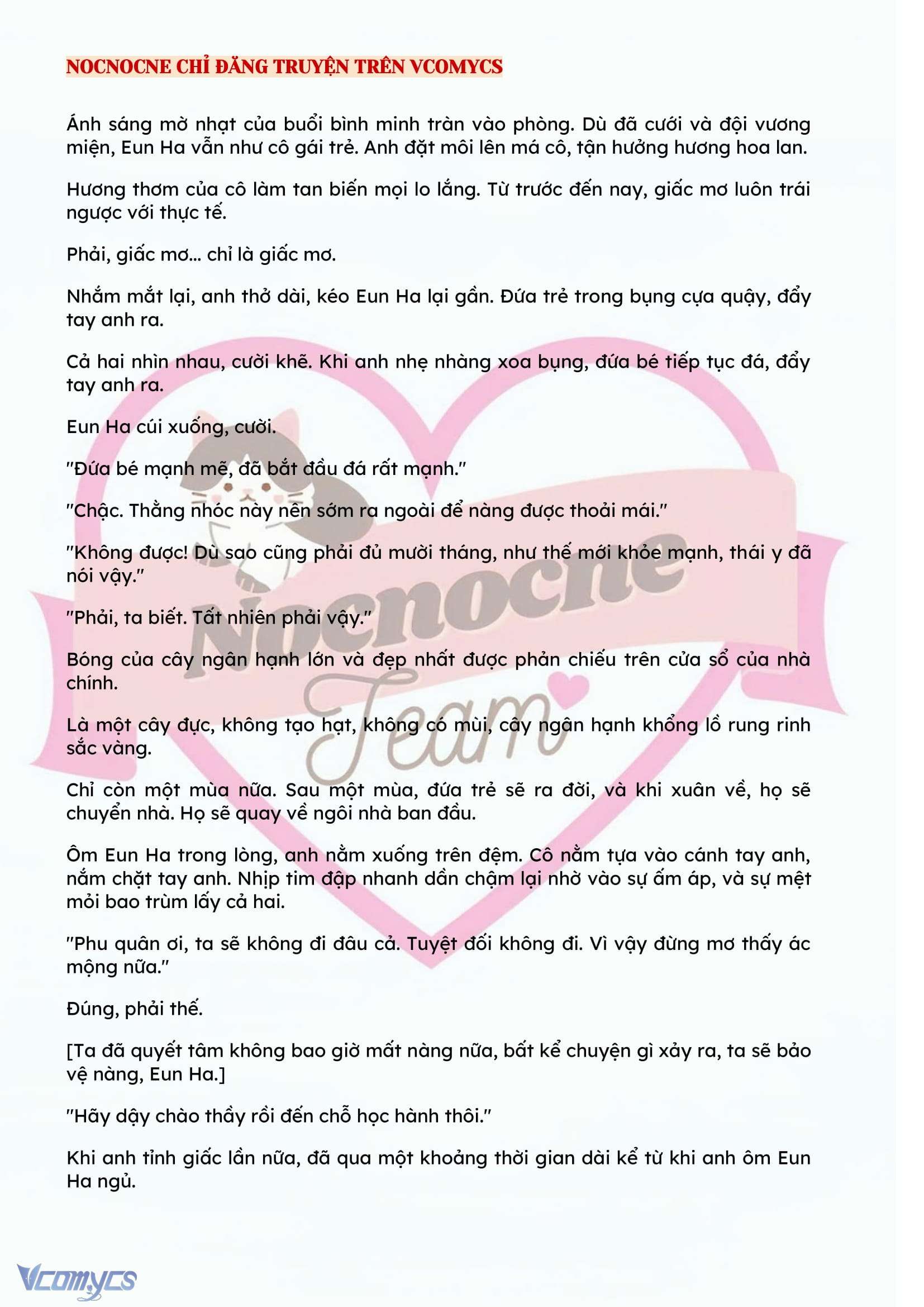 NOCNOCNE CHỈ ĐĂNG TRUYỆN TRÊN VCOMYCS

Ánh sáng mờ nhạt của buổi bình minh tràn vào phòng. Dù đã cưới và đội vương miện, Eun Ha vẫn như cô gái trẻ. Anh đặt môi lên má cô, tận hưởng hương hoa lan.

Hương thơm của cô làm tan biến mọi lo lắng. Từ trước đến nay, giấc mơ luôn trái ngược với thực tế.

Phải, giấc mơ... chỉ là giấc mơ.

Nhắm mắt lại, anh thở dài, kéo Eun Ha lại gần. Đứa trẻ trong bụng cựa quậy, đẩy tay anh ra.

Cả hai nhìn nhau, cười khẽ. Khi anh nhẹ nhàng xoa bụng, đứa bé tiếp tục đá, đẩy tay anh ra.

Eun Ha cúi xuống, cười.

"Đứa bé mạnh mẽ, đã bắt đầu đá rất mạnh."

"Chậc. Thằng nhóc này nên sớm ra ngoài để nàng được thoải mái."

"Không được! Dù sao cũng phải đủ mười tháng, như thế mới khỏe mạnh, thái y đã nói vậy."

"Phải, ta biết. Tất nhiên phải vậy."

Bóng của cây ngân hạnh lớn và đẹp nhất được phản chiếu trên cửa sổ của nhà chính.

Là một cây đực, không tạo hạt, không có mùi, cây ngân hạnh khổng lồ rung rinh sắc vàng.

Chỉ còn một mùa nữa. Sau một mùa, đứa trẻ sẽ ra đời, và khi xuân về, họ sẽ chuyển nhà. Họ sẽ quay về ngôi nhà ban đầu.

Ôm Eun Ha trong lòng, anh nằm xuống trên đệm. Cô nằm tựa vào cánh tay anh, nắm chặt tay anh. Nhịp tim đập nhanh dần chậm lại nhờ vào sự ấm áp, và sự mệt mỏi bao trùm lấy cả hai.

"Phu quân ơi, ta sẽ không đi đâu cả. Tuyệt đối không đi. Vì vậy đừng mơ thấy ác mộng nữa."

Đúng, phải thế.

[Ta đã quyết tâm không bao giờ mất nàng nữa, bất kể chuyện gì xảy ra, ta sẽ bảo vệ nàng, Eun Ha.]

"Hãy dậy chào thầy rồi đến chỗ học hành thôi."

Khi anh tỉnh giấc lần nữa, đã qua một khoảng thời gian dài kể từ khi anh ôm Eun Ha ngủ.

Nocnocne Team

Vcomycs